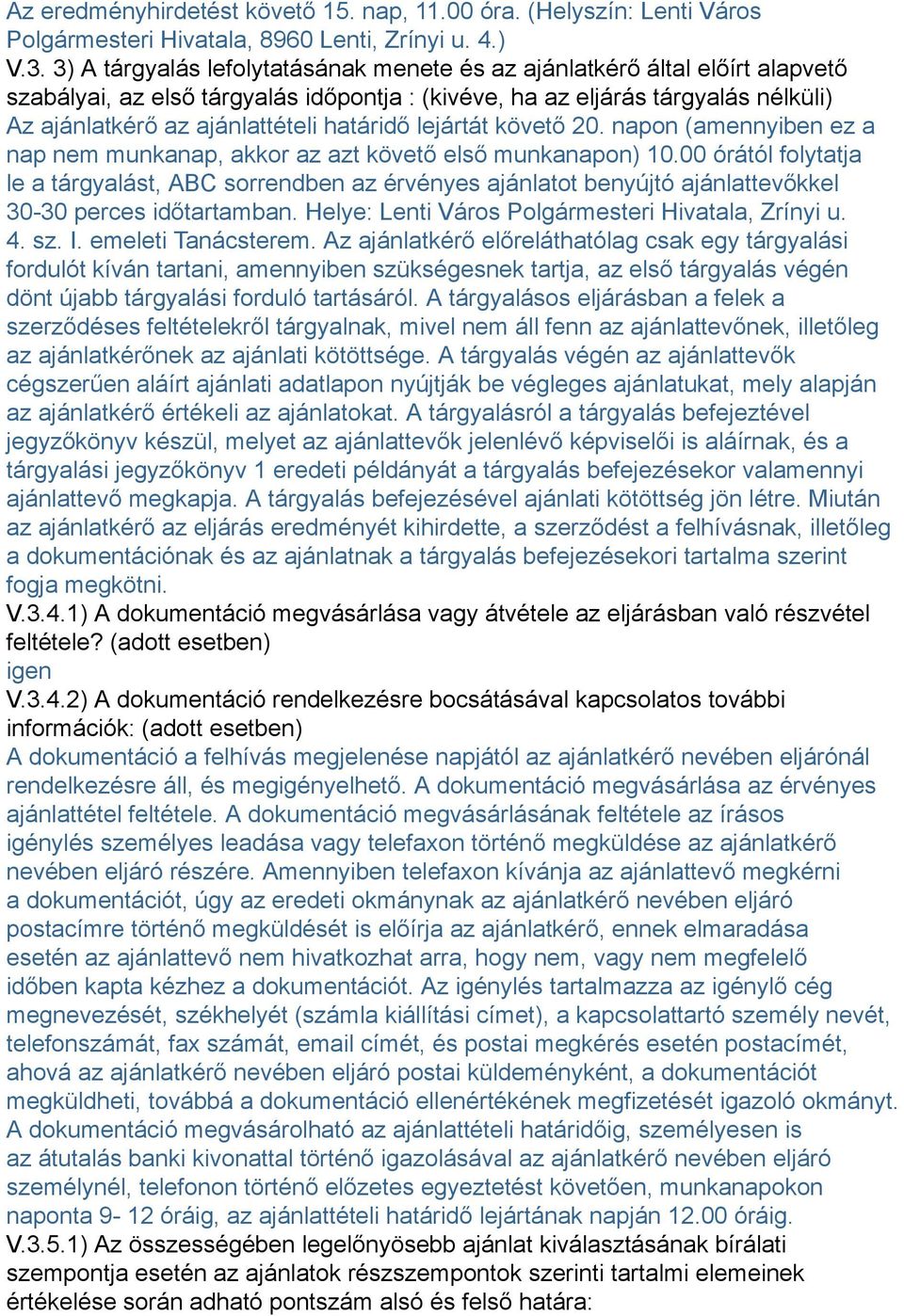 Az eredményhirdetést követő 15. nap, 11.00 óra. (Helyszín: Lenti Város Polgármesteri Hivatala, 8960 Lenti, Zrínyi u. 4.)
V.3. 3) A tárgyalás lefolytatásának menete és az ajánlatkérő által előírt alapvető szabályai, az első tárgyalás időpontja : (kivéve, ha az eljárás tárgyalás nélküli)
Az ajánlatkérő az ajánlattételi határidő lejártát követő 20. napon (amennyiben ez a nap nem munkanap, akkor az azt követő első munkanapon) 10.00 órától folytatja le a tárgyalást, ABC sorrendben az érvényes ajánlatot benyújtó ajánlattevőkkel 30-30 perces időtartamban. Helye: Lenti Város Polgármesteri Hivatala, Zrínyi u. 4. sz. I. emeleti Tanácsterem. Az ajánlatkérő előreláthatólag csak egy tárgyalási fordulót kíván tartani, amennyiben szükségesnek tartja, az első tárgyalás végén dönt újabb tárgyalási forduló tartásáról. A tárgyalásos eljárásban a felek a szerződéses feltételekről tárgyalnak, mivel nem áll fenn az ajánlattevőnek, illetőleg az ajánlatkérőnek az ajánlati kötöttsége. A tárgyalás végén az ajánlattevők cégszerűen aláírt ajánlati adatlapon nyújtják be végleges ajánlatukat, mely alapján az ajánlatkérő értékeli az ajánlatokat. A tárgyalásról a tárgyalás befejeztével jegyzőkönyv készül, melyet az ajánlattevők jelenlévő képviselői is aláírnak, és a tárgyalási jegyzőkönyv 1 eredeti példányát a tárgyalás befejezésekor valamennyi ajánlattevő megkapja. A tárgyalás befejezésével ajánlati kötöttség jön létre. Miután az ajánlatkérő az eljárás eredményét kihirdette, a szerződést a felhívásnak, illetőleg a dokumentációnak és az ajánlatnak a tárgyalás befejezésekori tartalma szerint fogja megkötni.
V.3.4.1) A dokumentáció megvásárlása vagy átvétele az eljárásban való részvétel feltétele? (adott esetben)
igen
V.3.4.2) A dokumentáció rendelkezésre bocsátásával kapcsolatos további információk: (adott esetben)
A dokumentáció a felhívás megjelenése napjától az ajánlatkérő nevében eljárónál rendelkezésre áll, és megigényelhető. A dokumentáció megvásárlása az érvényes ajánlattétel feltétele. A dokumentáció megvásárlásának feltétele az írásos igénylés személyes leadása vagy telefaxon történő megküldése az ajánlatkérő nevében eljáró részére. Amennyiben telefaxon kívánja az ajánlattevő megkérni a dokumentációt, úgy az eredeti okmánynak az ajánlatkérő nevében eljáró postacímre történő megküldését is előírja az ajánlatkérő, ennek elmaradása esetén az ajánlattevő nem hivatkozhat arra, hogy nem, vagy nem megfelelő időben kapta kézhez a dokumentációt. Az igénylés tartalmazza az igénylő cég megnevezését, székhelyét (számla kiállítási címet), a kapcsolattartó személy nevét, telefonszámát, fax számát, email címét, és postai megkérés esetén postacímét, ahová az ajánlatkérő nevében eljáró postai küldeményként, a dokumentációt megküldheti, továbbá a dokumentáció ellenértékének megfizetését igazoló okmányt. A dokumentáció megvásárolható az ajánlattételi határidőig, személyesen is az átutalás banki kivonattal történő igazolásával az ajánlatkérő nevében eljáró személynél, telefonon történő előzetes egyeztetést követően, munkanapokon naponta 9- 12 óráig, az ajánlattételi határidő lejártának napján 12.00 óráig.
V.3.5.1) Az összességében legelőnyösebb ajánlat kiválasztásának bírálati szempontja esetén az ajánlatok részszempontok szerinti tartalmi elemeinek értékelése során adható pontszám alsó és felső határa: